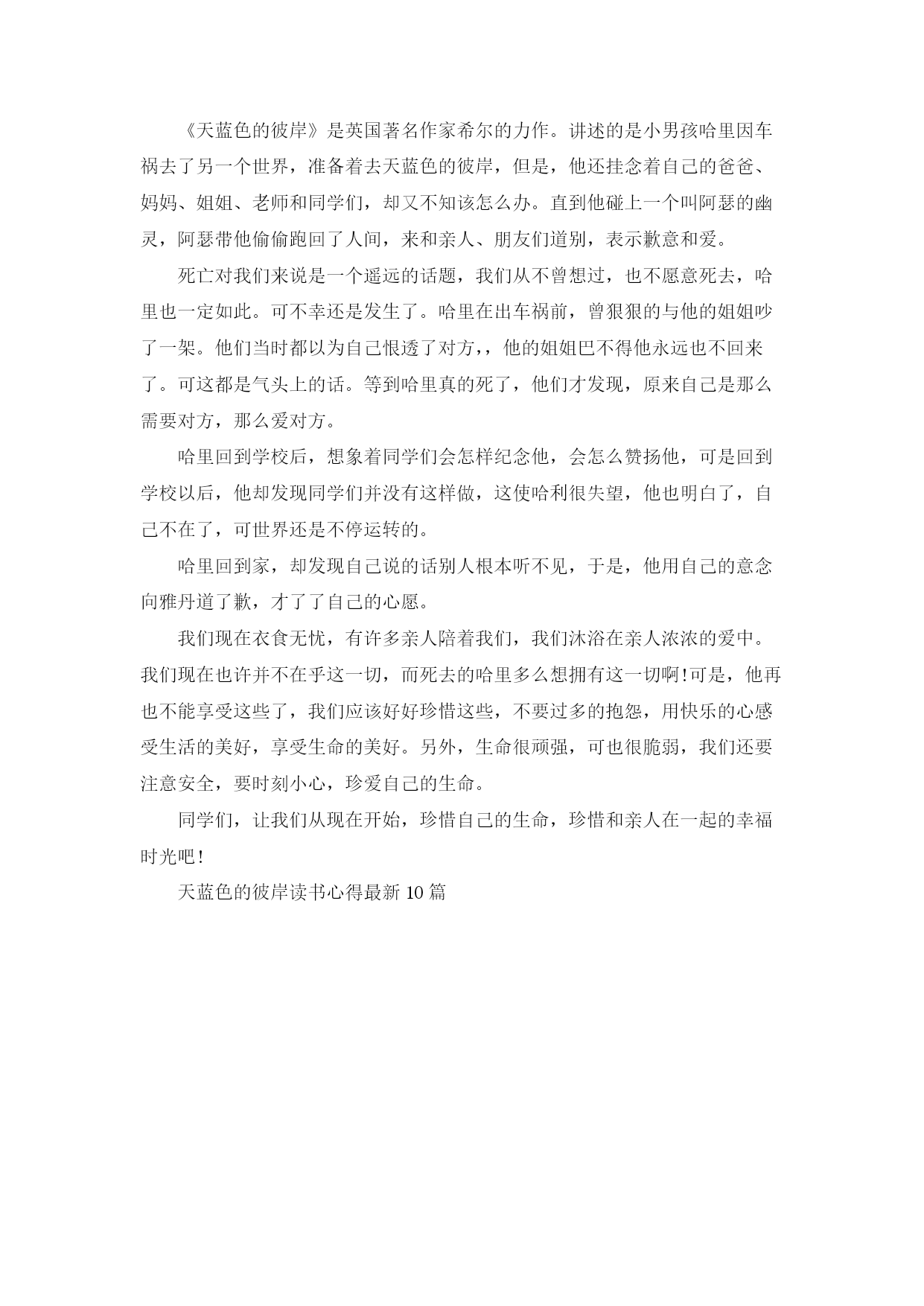 《天蓝色的彼岸》是英国著名作家希尔的力作。讲述的是小男孩哈里因车祸去了另一个世界，准备着去天蓝色的彼岸，但是，他还挂念着自己的爸爸、妈妈、姐姐、老师和同学们，却又不知该怎么办。直到他碰上一个叫阿瑟的幽灵，阿瑟带他偷偷跑回了人间，来和亲人、朋友们道别，表示歉意和爱。

死亡对我们来说是一个遥远的话题，我们从不曾想过，也不愿意死去，哈里也一定如此。可不幸还是发生了。哈里在出车祸前，曾狠狠的与他的姐姐吵了一架。他们当时都以为自己恨透了对方，，他的姐姐巴不得他永远也不回来了。可这都是气头上的话。等到哈里真的死了，他们才发现，原来自己是那么需要对方，那么爱对方。

哈里回到学校后，想象着同学们会怎样纪念他，会怎么赞扬他，可是回到学校以后，他却发现同学们并没有这样做，这使哈利很失望，他也明白了，自己不在了，可世界还是不停运转的。

哈里回到家，却发现自己说的话别人根本听不见，于是，他用自己的意念向雅丹道了歉，才了了自己的心愿。

我们现在衣食无忧，有许多亲人陪着我们，我们沐浴在亲人浓浓的爱中。我们现在也许并不在乎这一切，而死去的哈里多么想拥有这一切啊!可是，他再也不能享受这些了，我们应该好好珍惜这些，不要过多的抱怨，用快乐的心感受生活的美好，享受生命的美好。另外，生命很顽强，可也很脆弱，我们还要注意安全，要时刻小心，珍爱自己的生命。

同学们，让我们从现在开始，珍惜自己的生命，珍惜和亲人在一起的幸福时光吧!

天蓝色的彼岸读书心得最新 10 篇